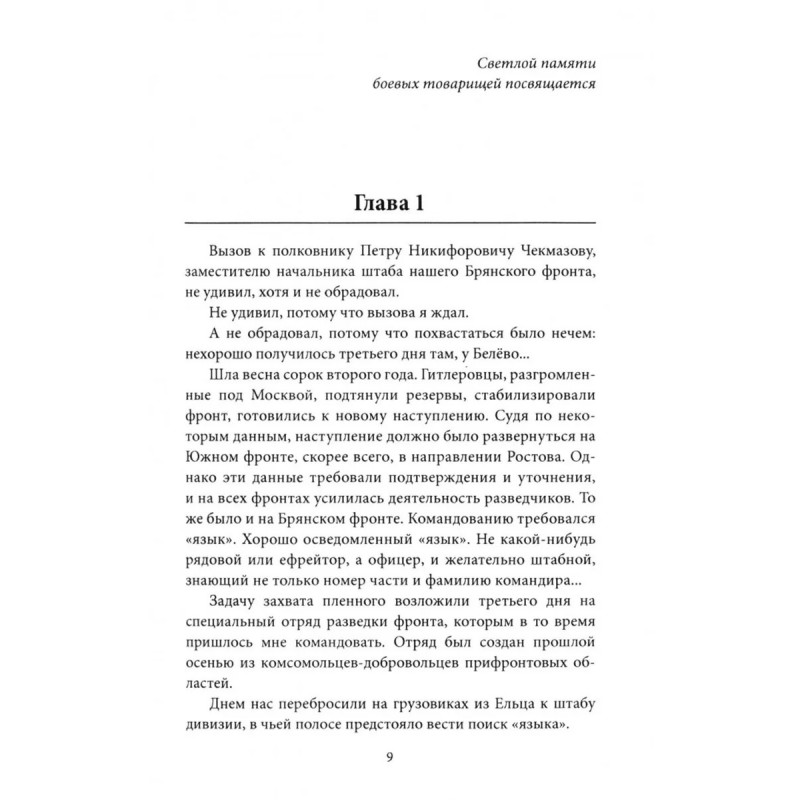 Светлой памяти
боевых товарищей посвящается

Глава 1

Вызов к полковнику Петру Никифоровичу Чекмазову, заместителю начальника штаба нашего Брянского фронта, не удивил, хотя и не обрадовал.

Не удивил, потому что вызова я ждал.

А не обрадовал, потому что похвастаться было нечем: нехорошо получилось третьего дня там, у Белёво...

Шла весна сорок второго года. Гитлеровцы, разгромленные под Москвой, подтянули резервы, стабилизировали фронт, готовились к новому наступлению. Судя по некоторым данным, наступление должно было развернуться на Южном фронте, скорее всего, в направлении Ростова. Однако эти данные требовали подтверждения и уточнения, и на всех фронтах усилилась деятельность разведчиков. То же было и на Брянском фронте. Командованию требовался «язык». Хорошо осведомленный «язык». Не какой-нибудь рядовой или ефрейтор, а офицер, и желательно штабной, знающий не только номер части и фамилию командира...

Задачу захвата пленного возложили третьего дня на специальный отряд разведки фронта, которым в то время пришлось мне командовать. Отряд был создан прошлой осенью из комсомольцев-добровольцев прифронтовых областей.

Днем нас перебросили на грузовиках из Ельца к штабу дивизии, в чьей полосе предстояло вести поиск «языка».

9